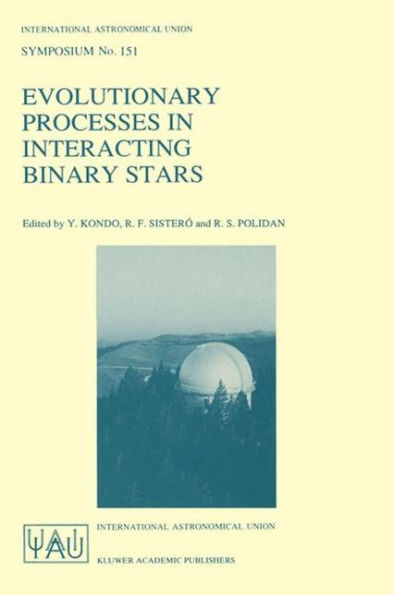 INTERNATIONAL ASTRONOMICAL UNION

SYMPOSIUM No. 151

EVOLUTIONARY PROCESSES IN INTERACTING BINARY STARS

Edited by Y. KONDO, R. F. SISTERÓ and R. S. POLIDAN

IAU

INTERNATIONAL ASTRONOMICAL UNION

KLUWER ACADEMIC PUBLISHERS